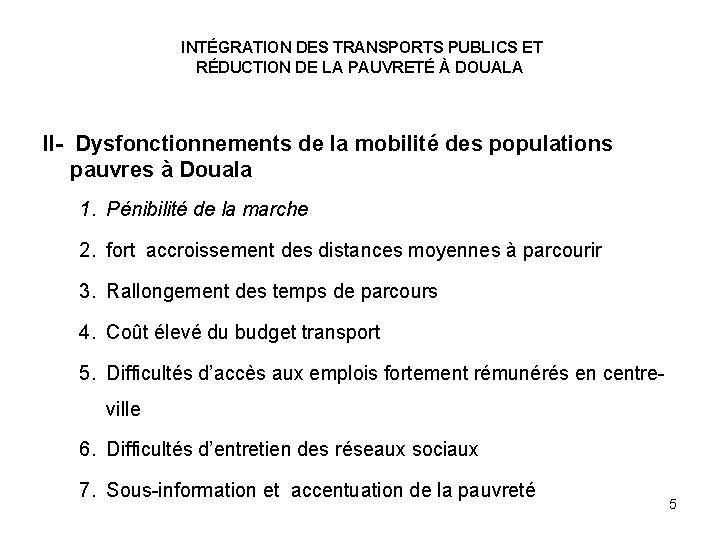 INTÉGRATION DES TRANSPORTS PUBLICS ET RÉDUCTION DE LA PAUVRETÉ À DOUALA

II- Dysfonctionnements de la mobilité des populations pauvres à Douala

1. Pénibilité de la marche
2. fort accroissement des distances moyennes à parcourir
3. Rallongement des temps de parcours
4. Coût élevé du budget transport
5. Difficultés d'accès aux emplois fortement rémunérés en centre-ville
6. Difficultés d'entretien des réseaux sociaux
7. Sous-information et accentuation de la pauvreté

5